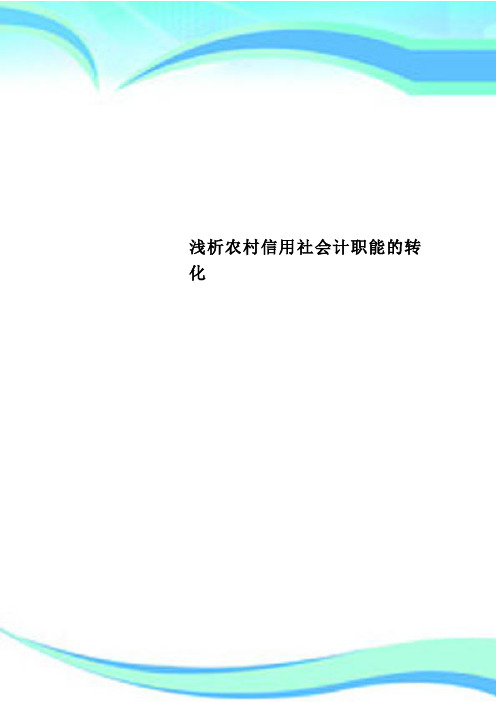 浅析农村信用社会计职能的转化